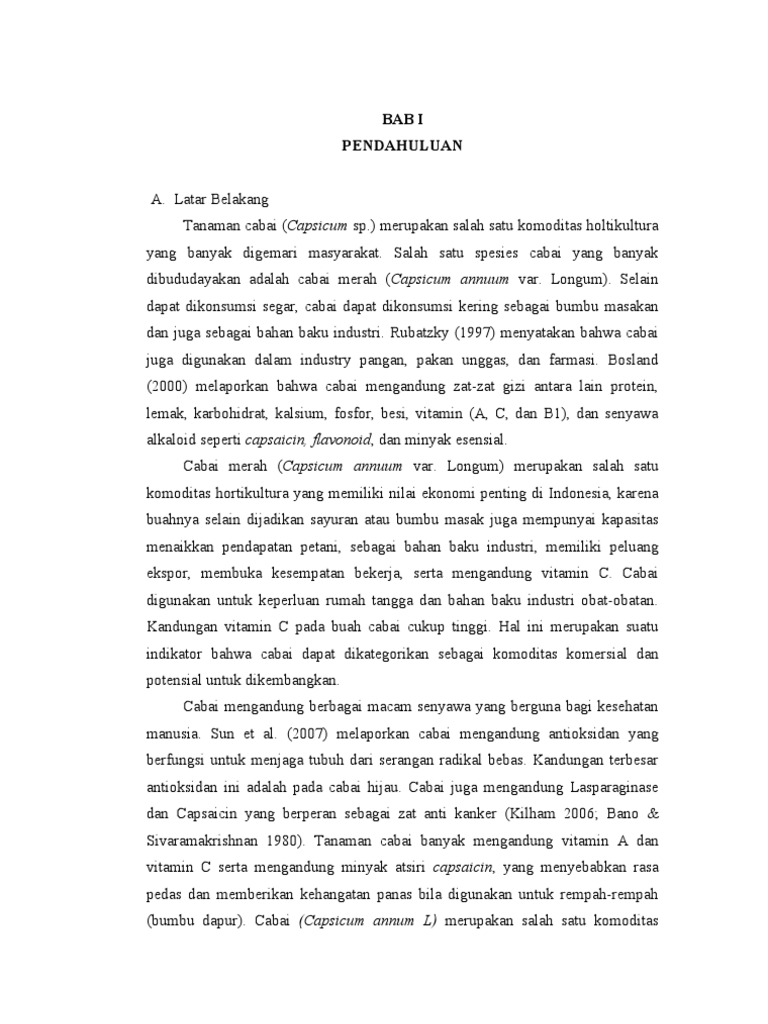 BAB I
PENDAHULUAN

A. Latar Belakang

Tanaman cabai (Capsicum sp.) merupakan salah satu komoditas holtikultura yang banyak digemari masyarakat. Salah satu spesies cabai yang banyak dibududayakan adalah cabai merah (Capsicum annuum var. Longum). Selain dapat dikonsumsi segar, cabai dapat dikonsumsi kering sebagai bumbu masakan dan juga sebagai bahan baku industri. Rubatzky (1997) menyatakan bahwa cabai juga digunakan dalam industry pangan, pakan unggas, dan farmasi. Bosland (2000) melaporkan bahwa cabai mengandung zat-zat gizi antara lain protein, lemak, karbohidrat, kalsium, fosfor, besi, vitamin (A, C, dan B1), dan senyawa alkaloid seperti capsaicin, flavonoid, dan minyak esensial.

Cabai merah (Capsicum annuum var. Longum) merupakan salah satu komoditas hortikultura yang memiliki nilai ekonomi penting di Indonesia, karena buahnya selain dijadikan sayuran atau bumbu masak juga mempunyai kapasitas menaikkan pendapatan petani, sebagai bahan baku industri, memiliki peluang ekspor, membuka kesempatan bekerja, serta mengandung vitamin C. Cabai digunakan untuk keperluan rumah tangga dan bahan baku industri obat-obatan. Kandungan vitamin C pada buah cabai cukup tinggi. Hal ini merupakan suatu indikator bahwa cabai dapat dikategorikan sebagai komoditas komersial dan potensial untuk dikembangkan.

Cabai mengandung berbagai macam senyawa yang berguna bagi kesehatan manusia. Sun et al. (2007) melaporkan cabai mengandung antioksidan yang berfungsi untuk menjaga tubuh dari serangan radikal bebas. Kandungan terbesar antioksidan ini adalah pada cabai hijau. Cabai juga mengandung Lasparaginase dan Capsaicin yang berperan sebagai zat anti kanker (Kilham 2006; Bano & Sivaramakrishnan 1980). Tanaman cabai banyak mengandung vitamin A dan vitamin C serta mengandung minyak atsiri capsaicin, yang menyebabkan rasa pedas dan memberikan kehangatan panas bila digunakan untuk rempah-rempah (bumbu dapur). Cabai (Capsicum annum L) merupakan salah satu komoditas